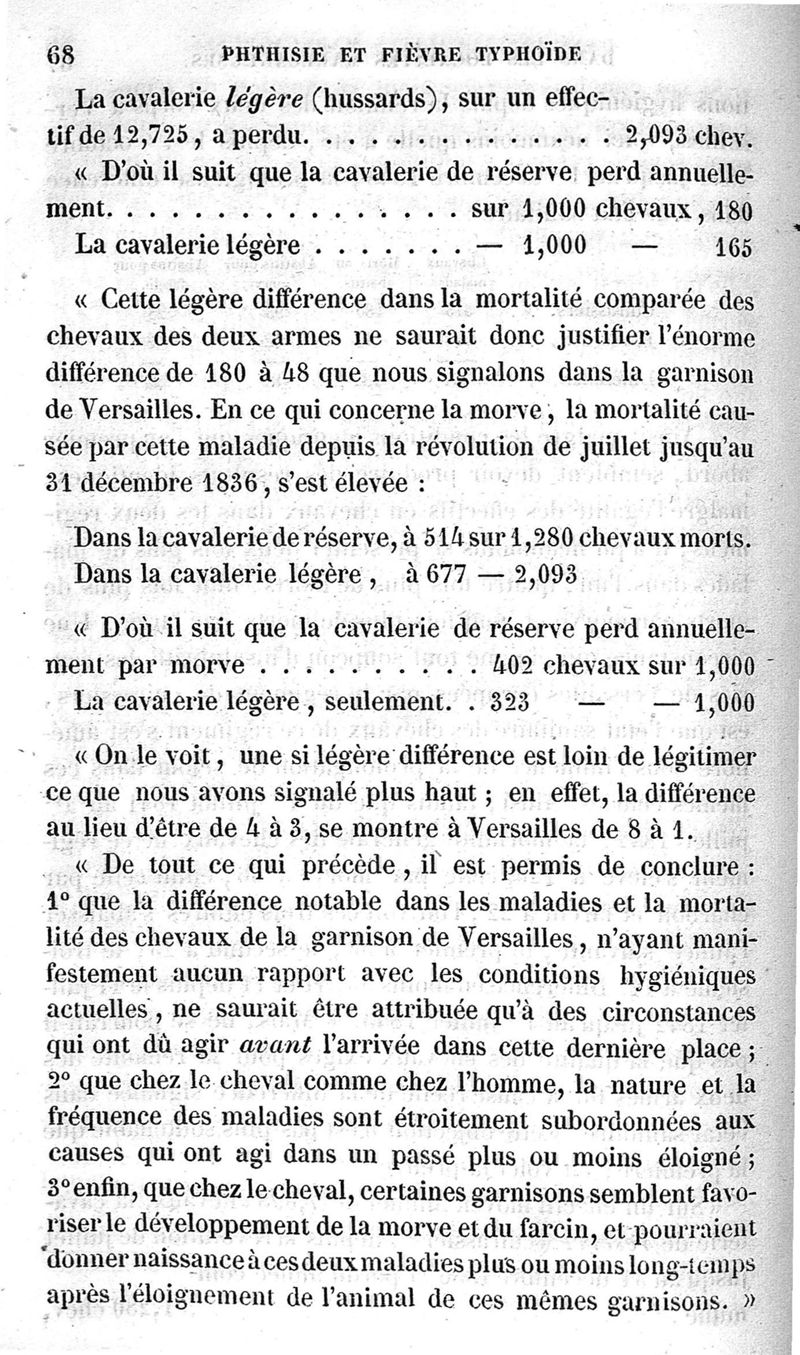 68 PHTHISIE ET FIÈVRE TYPHOÏDE

La cavalerie *légère* (hussards), sur un effectif de 12,725, a perdu. . . . . . . . . . . . . . . 2,093 chev.

« D'où il suit que la cavalerie de réserve perd annuellement. . . . . . . . . . . . . . . . sur 1,000 chevaux, 180

La cavalerie légère . . . . . . . — 1,000 — 165

« Cette légère différence dans la mortalité comparée des chevaux des deux armes ne saurait donc justifier l'énorme différence de 180 à 48 que nous signalons dans la garnison de Versailles. En ce qui concerne la morve, la mortalité causée par cette maladie depuis la révolution de juillet jusqu'au 31 décembre 1836, s'est élevée :

Dans la cavalerie de réserve, à 514 sur 1,280 chevaux morts.

Dans la cavalerie légère, à 677 — 2,093

« D'où il suit que la cavalerie de réserve perd annuellement par morve . . . . . . . . . . 402 chevaux sur 1,000

La cavalerie légère, seulement. . 323 — — 1,000

« On le voit, une si légère différence est loin de légitimer ce que nous avons signalé plus haut ; en effet, la différence au lieu d'être de 4 à 3, se montre à Versailles de 8 à 1.

« De tout ce qui précède, il est permis de conclure : 1° que la différence notable dans les maladies et la mortalité des chevaux de la garnison de Versailles, n'ayant manifestement aucun rapport avec les conditions hygiéniques actuelles, ne saurait être attribuée qu'à des circonstances qui ont dû agir *avant* l'arrivée dans cette dernière place ; 2° que chez le cheval comme chez l'homme, la nature et la fréquence des maladies sont étroitement subordonnées aux causes qui ont agi dans un passé plus ou moins éloigné ; 3° enfin, que chez le cheval, certaines garnisons semblent favoriser le développement de la morve et du farcin, et pourraient donner naissance à ces deux maladies plus ou moins long-temps après l'éloignement de l'animal de ces mêmes garnisons. »